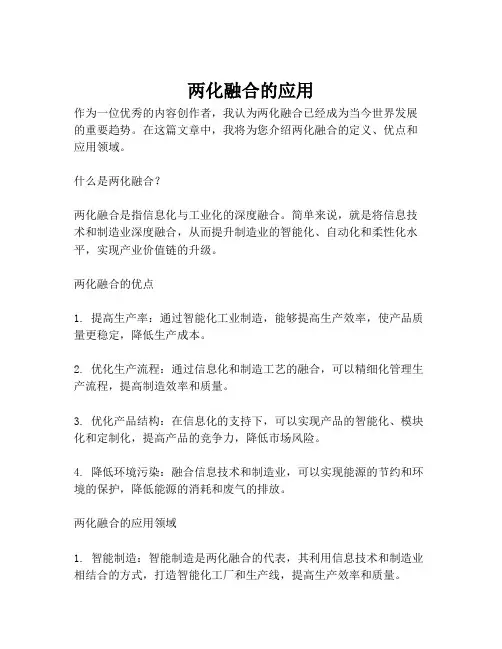 两化融合的应用

作为一位优秀的内容创作者，我认为两化融合已经成为当今世界发展的重要趋势。在这篇文章中，我将为您介绍两化融合的定义、优点和应用领域。

什么是两化融合？

两化融合是指信息化与工业化的深度融合。简单来说，就是将信息技术和制造业深度融合，从而提升制造业的智能化、自动化和柔性化水平，实现产业价值链的升级。

两化融合的优点

1. 提高生产率：通过智能化工业制造，能够提高生产效率，使产品质量更稳定，降低生产成本。

2. 优化生产流程：通过信息化和制造工艺的融合，可以精细化管理生产流程，提高制造效率和质量。

3. 优化产品结构：在信息化的支持下，可以实现产品的智能化、模块化和定制化，提高产品的竞争力，降低市场风险。

4. 降低环境污染：融合信息技术和制造业，可以实现能源的节约和环境的保护，降低能源的消耗和废气的排放。

两化融合的应用领域

1. 智能制造：智能制造是两化融合的代表，其利用信息技术和制造业相结合的方式，打造智能化工厂和生产线，提高生产效率和质量。